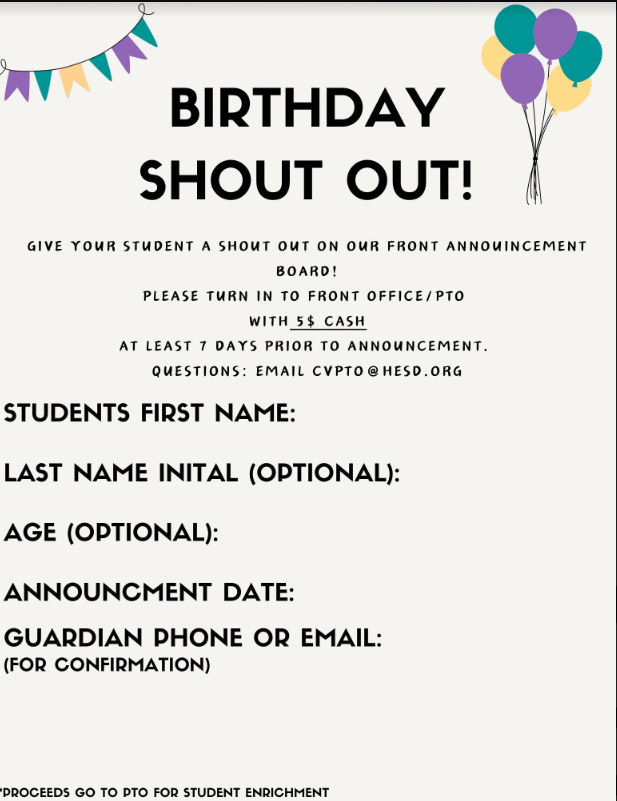 BIRTHDAY SHOUT OUT!

GIVE YOUR STUDENT A SHOUT OUT ON OUR FRONT ANNOUINCEMENT BOARD!
PLEASE TURN IN TO FRONT OFFICE/PTO
WITH 5$ CASH
AT LEAST 7 DAYS PRIOR TO ANNOUNCEMENT.
QUESTIONS: EMAIL CVPTO@HESD.ORG

STUDENTS FIRST NAME:

LAST NAME INITAL (OPTIONAL):

AGE (OPTIONAL):

ANNOUNCMENT DATE:

GUARDIAN PHONE OR EMAIL:
(FOR CONFIRMATION)

*PROCEEDS GO TO PTO FOR STUDENT ENRICHMENT